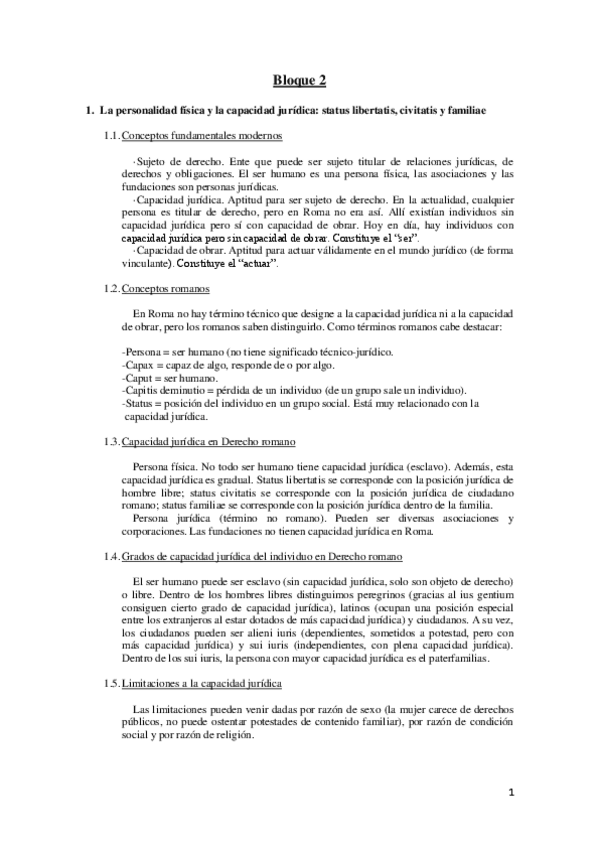 Bloque 2

1. La personalidad física y la capacidad jurídica: status libertatis, civitatis y familiae

1.1. Conceptos fundamentales modernos

·Sujeto de derecho. Ente que puede ser sujeto titular de relaciones jurídicas, de derechos y obligaciones. El ser humano es una persona física, las asociaciones y las fundaciones son personas jurídicas.
·Capacidad jurídica. Aptitud para ser sujeto de derecho. En la actualidad, cualquier persona es titular de derecho, pero en Roma no era así. Allí existían individuos sin capacidad jurídica pero sí con capacidad de obrar. Hoy en día, hay individuos con capacidad jurídica pero sin capacidad de obrar. Constituye el "ser".
·Capacidad de obrar. Aptitud para actuar válidamente en el mundo jurídico (de forma vinculante). Constituye el "actuar".

1.2. Conceptos romanos

En Roma no hay término técnico que designe a la capacidad jurídica ni a la capacidad de obrar, pero los romanos saben distinguirlo. Como términos romanos cabe destacar:

-Persona = ser humano (no tiene significado técnico-jurídico.
-Capax = capaz de algo, responde de o por algo.
-Caput = ser humano.
-Capitis deminutio = pérdida de un individuo (de un grupo sale un individuo).
-Status = posición del individuo en un grupo social. Está muy relacionado con la capacidad jurídica.

1.3. Capacidad jurídica en Derecho romano

Persona física. No todo ser humano tiene capacidad jurídica (esclavo). Además, esta capacidad jurídica es gradual. Status libertatis se corresponde con la posición jurídica de hombre libre; status civitatis se corresponde con la posición jurídica de ciudadano romano; status familiae se corresponde con la posición jurídica dentro de la familia.
Persona jurídica (término no romano). Pueden ser diversas asociaciones y corporaciones. Las fundaciones no tienen capacidad jurídica en Roma.

1.4. Grados de capacidad jurídica del individuo en Derecho romano

El ser humano puede ser esclavo (sin capacidad jurídica, solo son objeto de derecho) o libre. Dentro de los hombres libres distinguimos peregrinos (gracias al ius gentium consiguen cierto grado de capacidad jurídica), latinos (ocupan una posición especial entre los extranjeros al estar dotados de más capacidad jurídica) y ciudadanos. A su vez, los ciudadanos pueden ser alieni iuris (dependientes, sometidos a potestad, pero con más capacidad jurídica) y sui iuris (independientes, con plena capacidad jurídica). Dentro de los sui iuris, la persona con mayor capacidad jurídica es el paterfamilias.

1.5. Limitaciones a la capacidad jurídica

Las limitaciones pueden venir dadas por razón de sexo (la mujer carece de derechos públicos, no puede ostentar potestades de contenido familiar), por razón de condición social y por razón de religión.

1